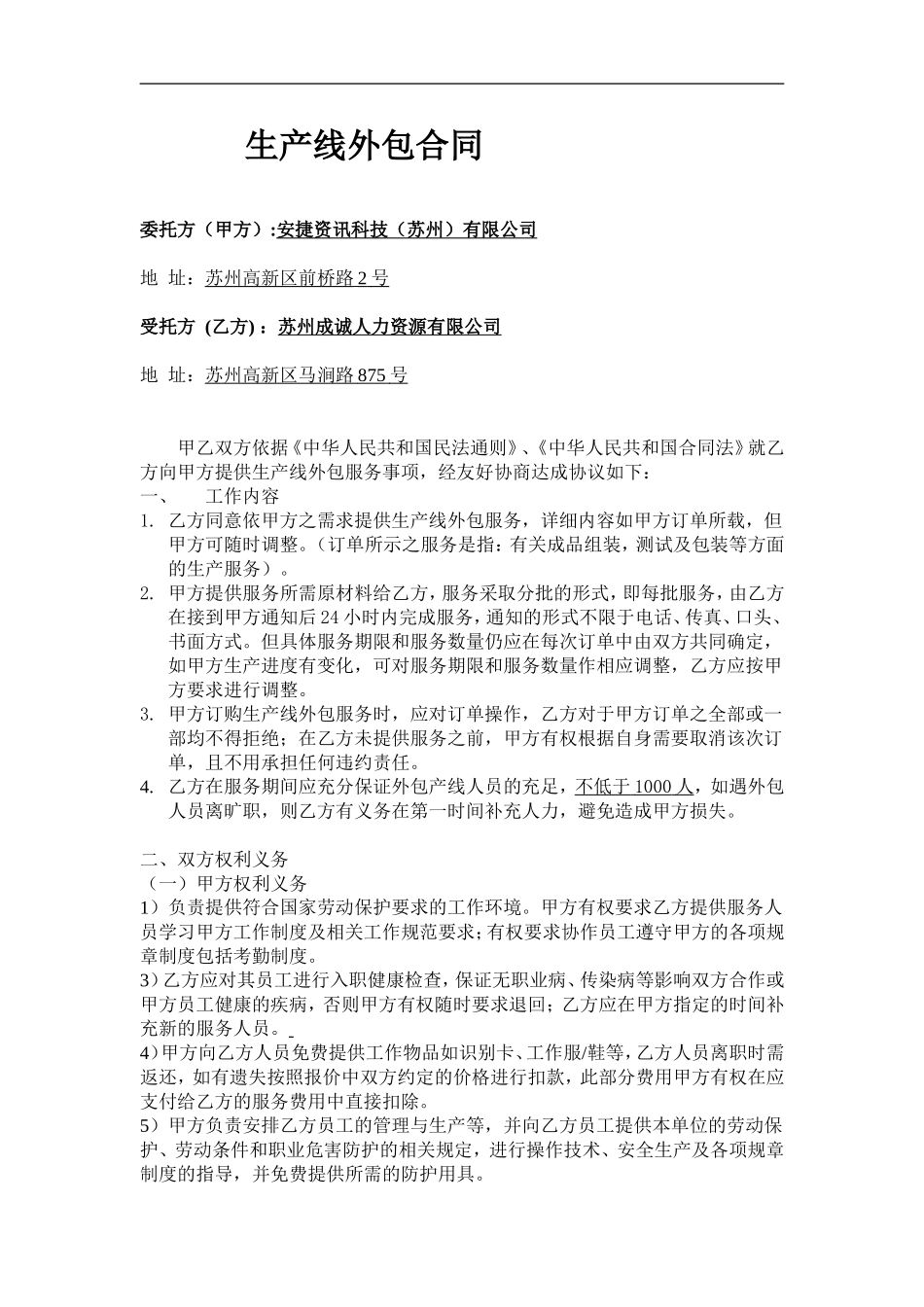 生产线外包合同

委托方（甲方）:安捷资讯科技（苏州）有限公司

地 址：苏州高新区前桥路 2 号

受托方 (乙方)：苏州成诚人力资源有限公司

地 址：苏州高新区马涧路 875 号

甲乙双方依据《中华人民共和国民法通则》、《中华人民共和国合同法》就乙方向甲方提供生产线外包服务事项，经友好协商达成协议如下：

一、 工作内容

1. 乙方同意依甲方之需求提供生产线外包服务，详细内容如甲方订单所载，但甲方可随时调整。（订单所示之服务是指：有关成品组装，测试及包装等方面的生产服务）。

2. 甲方提供服务所需原材料给乙方，服务采取分批的形式，即每批服务，由乙方在接到甲方通知后 24 小时内完成服务，通知的形式不限于电话、传真、口头、书面方式。但具体服务期限和服务数量仍应在每次订单中由双方共同确定，如甲方生产进度有变化，可对服务期限和服务数量作相应调整，乙方应按甲方要求进行调整。

3. 甲方订购生产线外包服务时，应对订单操作，乙方对于甲方订单之全部或一部均不得拒绝；在乙方未提供服务之前，甲方有权根据自身需要取消该次订单，且不用承担任何违约责任。

4. 乙方在服务期间应充分保证外包产线人员的充足，不低于 1000 人，如遇外包人员离旷职，则乙方有义务在第一时间补充人力，避免造成甲方损失。

二、双方权利义务

（一）甲方权利义务

1）负责提供符合国家劳动保护要求的工作环境。甲方有权要求乙方提供服务人员学习甲方工作制度及相关工作规范要求；有权要求协作员工遵守甲方的各项规章制度包括考勤制度。

3）乙方应对其员工进行入职健康检查，保证无职业病、传染病等影响双方合作或甲方员工健康的疾病，否则甲方有权随时要求退回；乙方应在甲方指定的时间补充新的服务人员。

4）甲方向乙方人员免费提供工作物品如识别卡、工作服/鞋等，乙方人员离职时需返还，如有遗失按照报价中双方约定的价格进行扣款，此部分费用甲方有权在应支付给乙方的服务费用中直接扣除。

5）甲方负责安排乙方员工的管理与生产等，并向乙方员工提供本单位的劳动保护、劳动条件和职业危害防护的相关规定，进行操作技术、安全生产及各项规章制度的指导，并免费提供所需的防护用具。